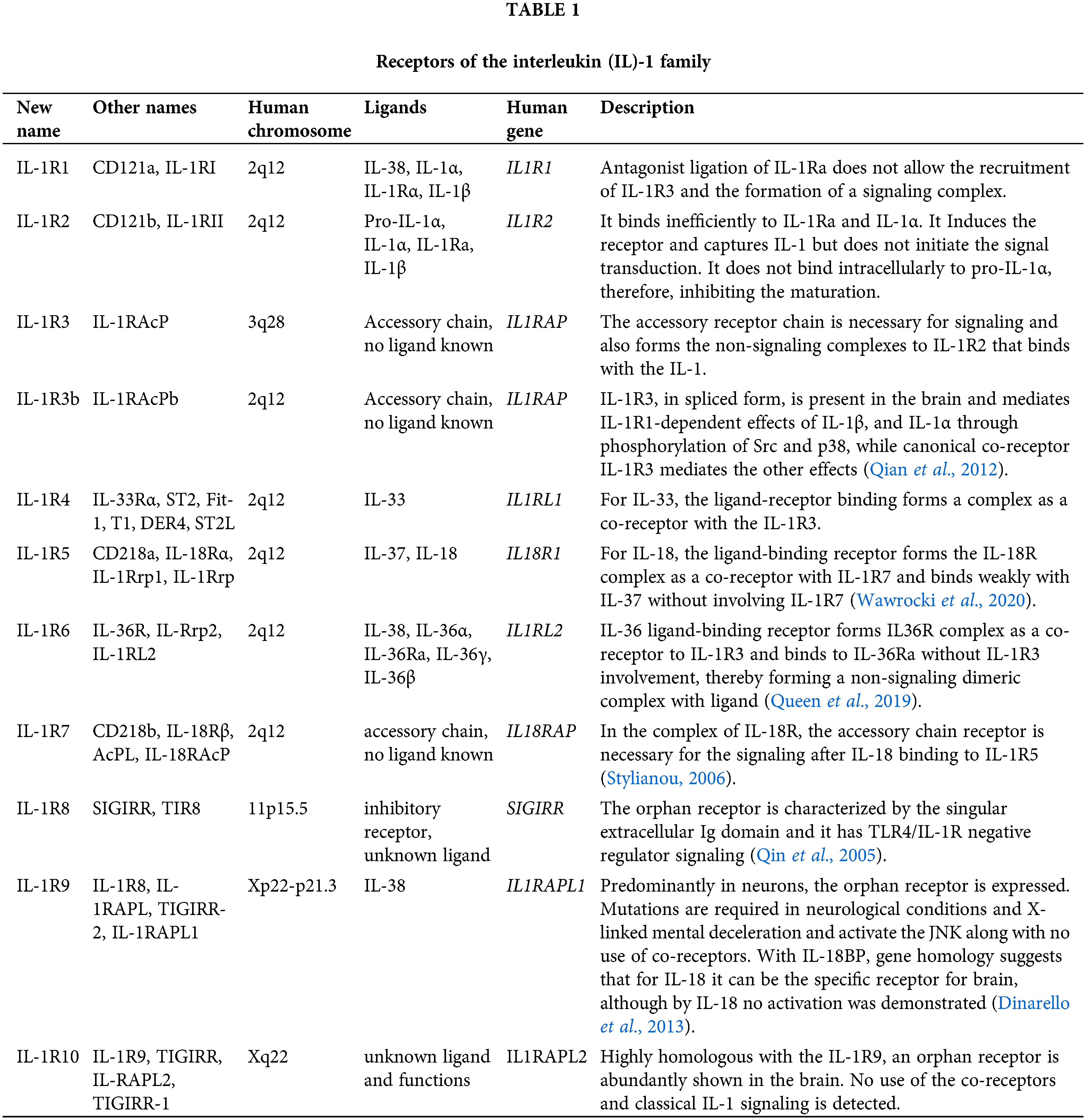 TABLE 1

Receptors of the interleukin (IL)-1 family

| New name | Other names | Human chromosome | Ligands | Human gene | Description |
|---|---|---|---|---|---|
| IL-1R1 | CD121a, IL-1RI | 2q12 | IL-38, IL-1α, IL-1Rα, IL-1β | IL1R1 | Antagonist ligation of IL-1Ra does not allow the recruitment of IL-1R3 and the formation of a signaling complex. |
| IL-1R2 | CD121b, IL-1RII | 2q12 | Pro-IL-1α, IL-1α, IL-1Ra, IL-1β | IL1R2 | It binds inefficiently to IL-1Ra and IL-1α. It Induces the receptor and captures IL-1 but does not initiate the signal transduction. It does not bind intracellularly to pro-IL-1α, therefore, inhibiting the maturation. |
| IL-1R3 | IL-1RAcP | 3q28 | Accessory chain, no ligand known | IL1RAP | The accessory receptor chain is necessary for signaling and also forms the non-signaling complexes to IL-1R2 that binds with the IL-1. |
| IL-1R3b | IL-1RAcPb | 2q12 | Accessory chain, no ligand known | IL1RAP | IL-1R3, in spliced form, is present in the brain and mediates IL-1R1-dependent effects of IL-1β, and IL-1α through phosphorylation of Src and p38, while canonical co-receptor IL-1R3 mediates the other effects (Qian et al., 2012). |
| IL-1R4 | IL-33Rα, ST2, Fit-1, T1, DER4, ST2L | 2q12 | IL-33 | IL1RL1 | For IL-33, the ligand-receptor binding forms a complex as a co-receptor with the IL-1R3. |
| IL-1R5 | CD218a, IL-18Rα, IL-1Rrp1, IL-1Rrp | 2q12 | IL-37, IL-18 | IL18R1 | For IL-18, the ligand-binding receptor forms the IL-18R complex as a co-receptor with IL-1R7 and binds weakly with IL-37 without involving IL-1R7 (Wawrocki et al., 2020). |
| IL-1R6 | IL-36R, IL-Rrp2, IL-1RL2 | 2q12 | IL-38, IL-36α, IL-36Ra, IL-36γ, IL-36β | IL1RL2 | IL-36 ligand-binding receptor forms IL36R complex as a co-receptor to IL-1R3 and binds to IL-36Ra without IL-1R3 involvement, thereby forming a non-signaling dimeric complex with ligand (Queen et al., 2019). |
| IL-1R7 | CD218b, IL-18Rβ, AcPL, IL-18RAcP | 2q12 | accessory chain, no ligand known | IL18RAP | In the complex of IL-18R, the accessory chain receptor is necessary for the signaling after IL-18 binding to IL-1R5 (Stylianou, 2006). |
| IL-1R8 | SIGIRR, TIR8 | 11p15.5 | inhibitory receptor, unknown ligand | SIGIRR | The orphan receptor is characterized by the singular extracellular Ig domain and it has TLR4/IL-1R negative regulator signaling (Qin et al., 2005). |
| IL-1R9 | IL-1R8, IL-1RAPL, TIGIRR-2, IL-1RAPL1 | Xp22-p21.3 | IL-38 | IL1RAPL1 | Predominantly in neurons, the orphan receptor is expressed. Mutations are required in neurological conditions and X-linked mental deceleration and activate the JNK along with no use of co-receptors. With IL-18BP, gene homology suggests that for IL-18 it can be the specific receptor for brain, although by IL-18 no activation was demonstrated (Dinarello et al., 2013). |
| IL-1R10 | IL-1R9, TIGIRR, IL-RAPL2, TIGIRR-1 | Xq22 | unknown ligand and functions | IL1RAPL2 | Highly homologous with the IL-1R9, an orphan receptor is abundantly shown in the brain. No use of the co-receptors and classical IL-1 signaling is detected. |